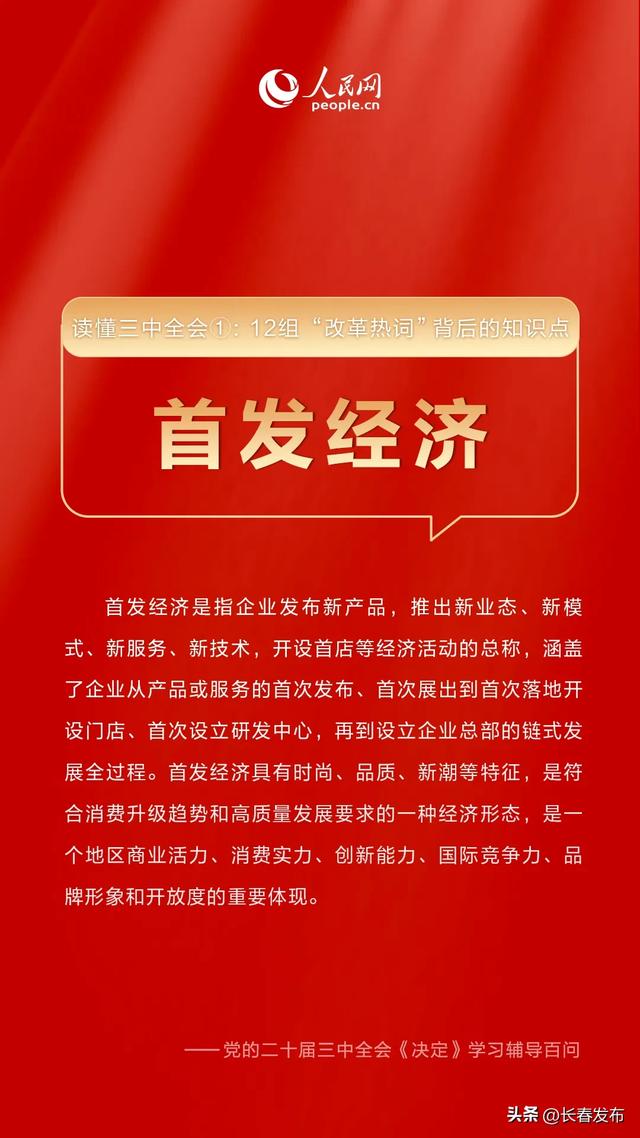 人民网
people.cn

读懂三中全会①：12组“改革热词”背后的知识点

首发经济

首发经济是指企业发布新产品，推出新业态、新模式、新服务、新技术，开设首店等经济活动的总称，涵盖了企业从产品或服务的首次发布、首次展出到首次落地开设门店、首次设立研发中心，再到设立企业总部的链式发展全过程。首发经济具有时尚、品质、新潮等特征，是符合消费升级趋势和高质量发展要求的一种经济形态，是一个地区商业活力、消费实力、创新能力、国际竞争力、品牌形象和开放度的重要体现。

——党的二十届三中全会《决定》学习辅导百问

头条 @长春发布